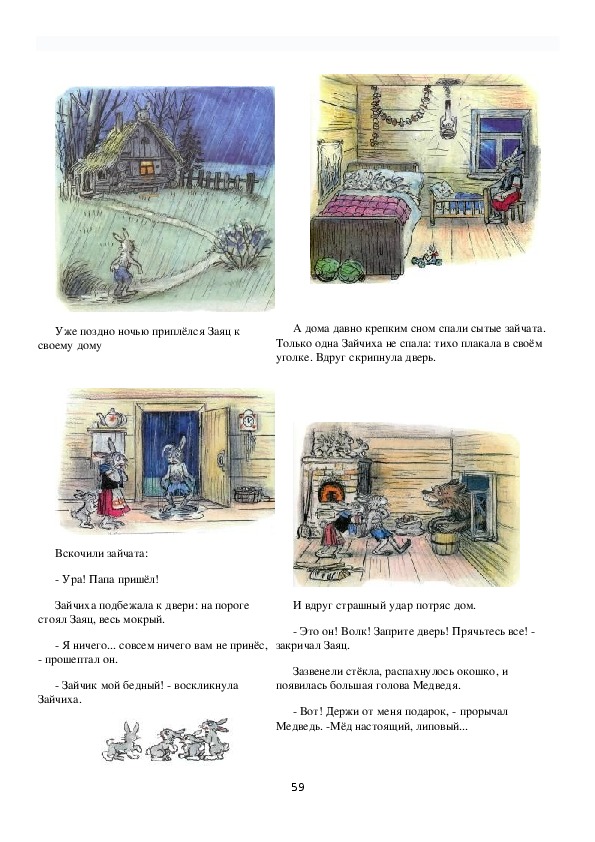 Уже поздно ночью приплёлся Заяц к своему дому

А дома давно крепким сном спали сытые зайчата. Только одна Зайчиха не спала: тихо плакала в своём уголке. Вдруг скрипнула дверь.

Вскочили зайчата:

- Ура! Папа пришёл!

Зайчиха подбежала к двери: на пороге стоял Заяц, весь мокрый.

- Я ничего... совсем ничего вам не принёс, - прошептал он.

- Зайчик мой бедный! - воскликнула Зайчиха.

И вдруг страшный удар потряс дом.

- Это он! Волк! Заприте дверь! Прячьтесь все! - закричал Заяц.

Зазвенели стёкла, распахнулось окошко, и появилась большая голова Медведя.

- Вот! Держи от меня подарок, - прорычал Медведь. -Мёд настоящий, липовый...

59